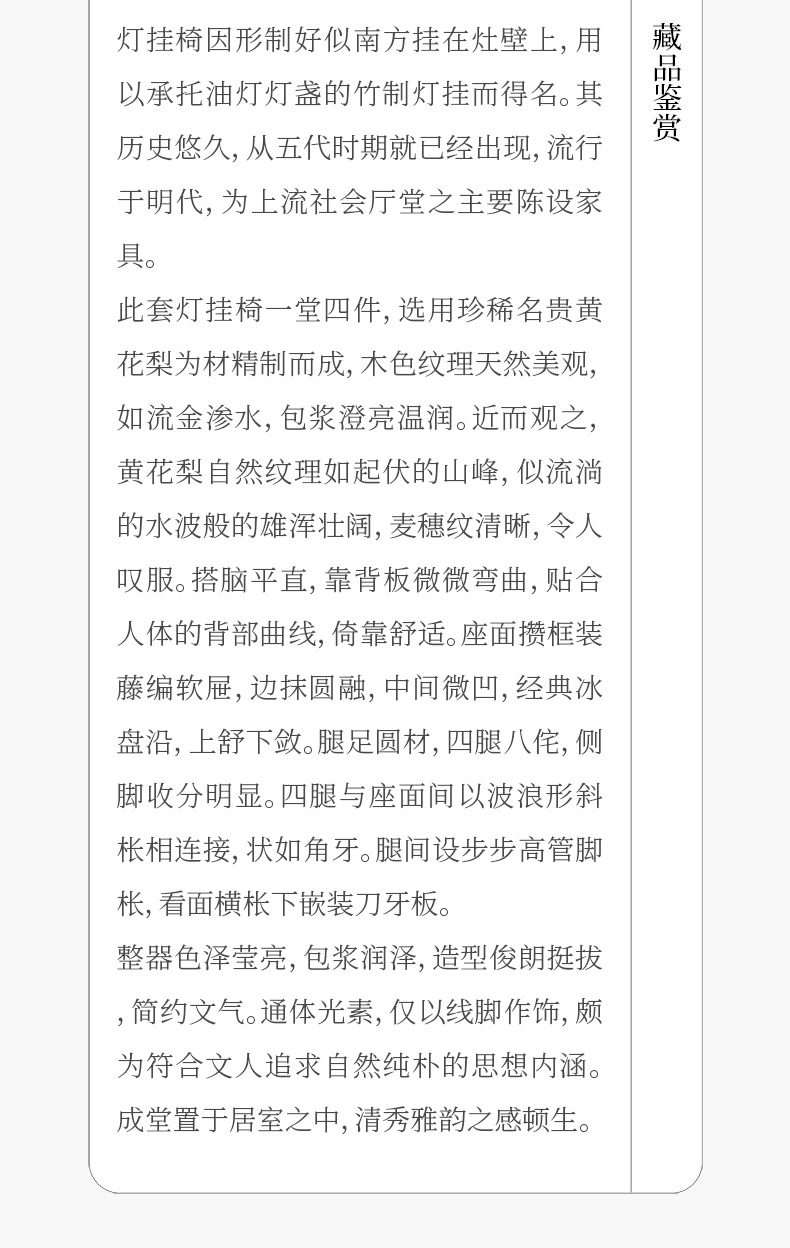 灯挂椅因形制好似南方挂在灶壁上,用以承托油灯灯盏的竹制灯挂而得名。其历史悠久,从五代时期就已经出现,流行于明代,为上流社会厅堂之主要陈设家具。

此套灯挂椅一堂四件,选用珍稀名贵黄花梨为材精制而成,木色纹理天然美观,如流金渗水,包浆澄亮温润。近而观之,黄花梨自然纹理如起伏的山峰,似流淌的水波般的雄浑壮阔,麦穗纹清晰,令人叹服。搭脑平直,靠背板微微弯曲,贴合人体的背部曲线,倚靠舒适。座面攒框装藤编软屉,边抹圆融,中间微凹,经典冰盘沿,上舒下敛。腿足圆材,四腿八侘,侧脚收分明显。四腿与座面间以波浪形斜枨相连接,状如角牙。腿间设步步高管脚枨,看面横枨下嵌装刀牙板。

整器色泽莹亮,包浆润泽,造型俊朗挺拔,简约文气。通体光素,仅以线脚作饰,颇为符合文人追求自然纯朴的思想内涵。成堂置于居室之中,清秀雅韵之感顿生。

藏品鉴赏